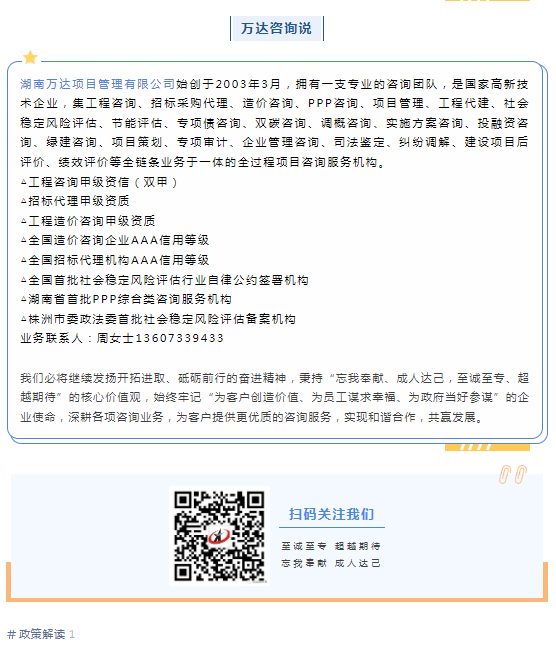 万达咨询说

湖南万达项目管理有限公司始创于2003年3月，拥有一支专业的咨询团队，是国家高新技术企业，集工程咨询、招标采购代理、造价咨询、PPP咨询、项目管理、工程代建、社会稳定风险评估、节能评估、专项债咨询、双碳咨询、调概咨询、实施方案咨询、投融资咨询、绿建咨询、项目策划、专项审计、企业管理咨询、司法鉴定、纠纷调解、建设项目后评价、绩效评价等全链条业务于一体的全过程项目咨询服务机构。
▲工程咨询甲级资信（双甲）
▲招标代理甲级资质
▲工程造价咨询甲级资质
▲全国造价咨询企业AAA信用等级
▲全国招标代理机构AAA信用等级
▲全国首批社会稳定风险评估行业自律公约签署机构
▲湖南省首批PPP综合类咨询服务机构
▲株洲市委政法委首批社会稳定风险评估备案机构
业务联系人：周女士13607339433

我们必将继续发扬开拓进取、砥砺前行的奋进精神，秉持“忘我奉献、成人达己，至诚至专、超越期待”的核心价值观，始终牢记“为客户创造价值、为员工谋求幸福、为政府当好参谋”的企业使命，深耕各项咨询业务，为客户提供更优质的咨询服务，实现和谐合作，共赢发展。

扫码关注我们
至诚至专 超越期待
忘我奉献 成人达己

# 政策解读 1